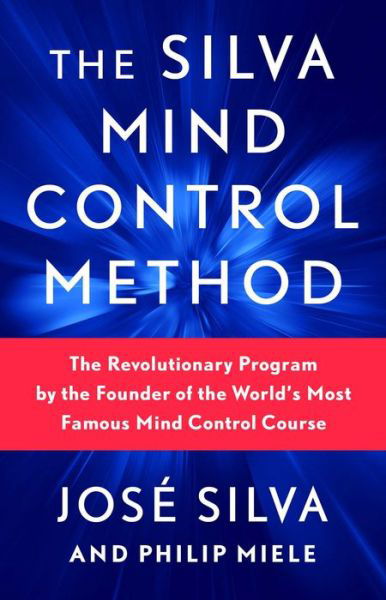 THE SILVA MIND CONTROL METHOD

The Revolutionary Program by the Founder of the World's Most Famous Mind Control Course

JOSÉ SILVA

AND PHILIP MIELE